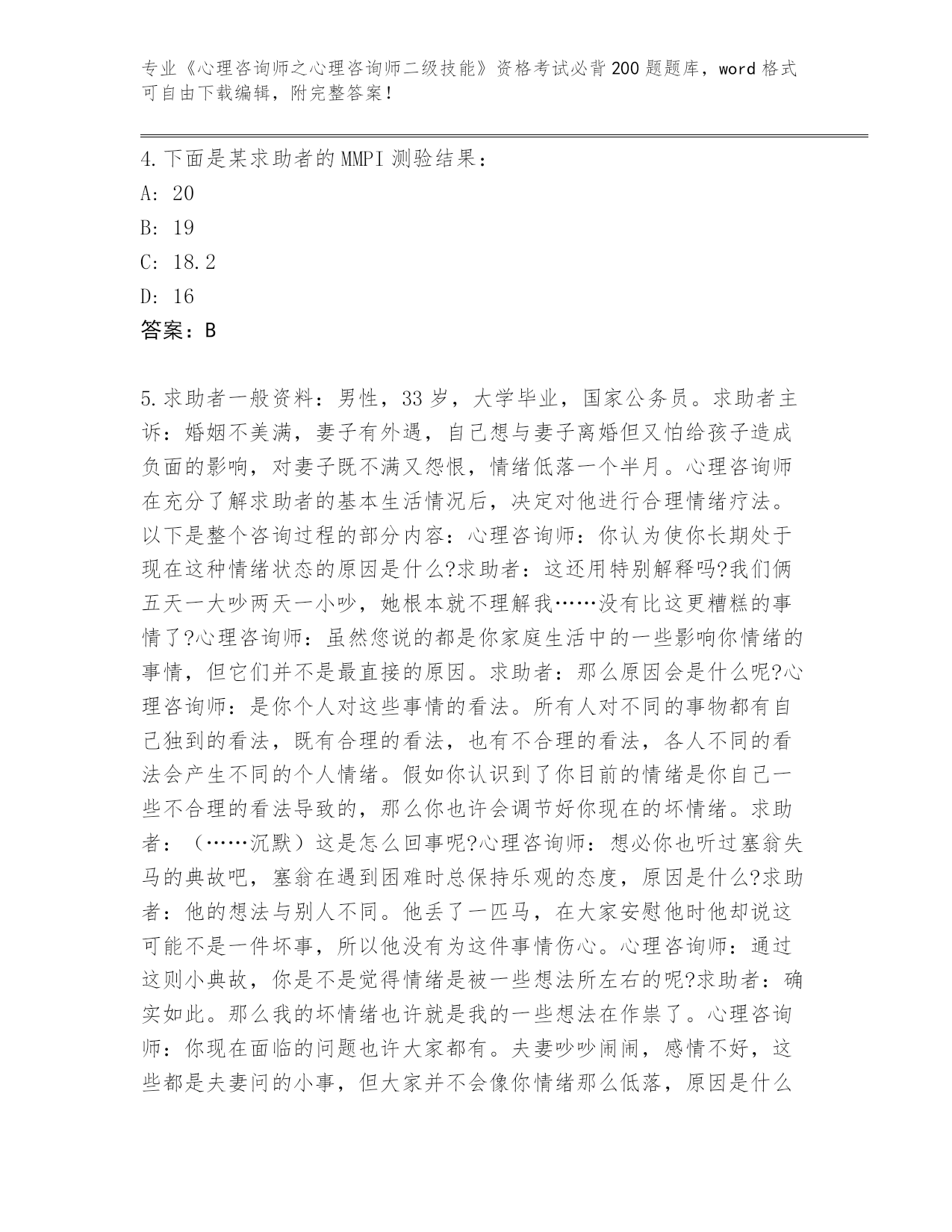 专业《心理咨询师之心理咨询师二级技能》资格考试必背200题题库，word格式可自由下载编辑，附完整答案！

4.下面是某求助者的MMPI测验结果：
A: 20
B: 19
C: 18.2
D: 16
答案：B

5.求助者一般资料：男性，33岁，大学毕业，国家公务员。求助者主诉：婚姻不美满，妻子有外遇，自己想与妻子离婚但又怕给孩子造成负面的影响，对妻子既不满又怨恨，情绪低落一个半月。心理咨询师在充分了解求助者的基本生活情况后，决定对他进行合理情绪疗法。以下是整个咨询过程的部分内容：心理咨询师：你认为使你长期处于现在这种情绪状态的原因是什么?求助者：这还用特别解释吗?我们俩五天一大吵两天一小吵，她根本就不理解我……没有比这更糟糕的事情了?心理咨询师：虽然您说的都是你家庭生活中的一些影响你情绪的事情，但它们并不是最直接的原因。求助者：那么原因会是什么呢?心理咨询师：是你个人对这些事情的看法。所有人对不同的事物都有自己独到的看法，既有合理的看法，也有不合理的看法，各人不同的看法会产生不同的个人情绪。假如你认识到了你目前的情绪是你自己一些不合理的看法导致的，那么你也许会调节好你现在的坏情绪。求助者：（……沉默）这是怎么回事呢?心理咨询师：想必你也听过塞翁失马的典故吧，塞翁在遇到困难时总保持乐观的态度，原因是什么?求助者：他的想法与别人不同。他丢了一匹马，在大家安慰他时他却说这可能不是一件坏事，所以他没有为这件事情伤心。心理咨询师：通过这则小典故，你是不是觉得情绪是被一些想法所左右的呢?求助者：确实如此。那么我的坏情绪也许就是我的一些想法在作祟了。心理咨询师：你现在面临的问题也许大家都有。夫妻吵吵闹闹，感情不好，这些都是夫妻问的小事，但大家并不会像你情绪那么低落，原因是什么